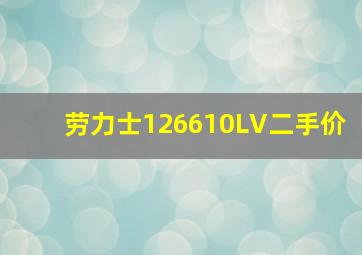 劳力士126610LV二手价